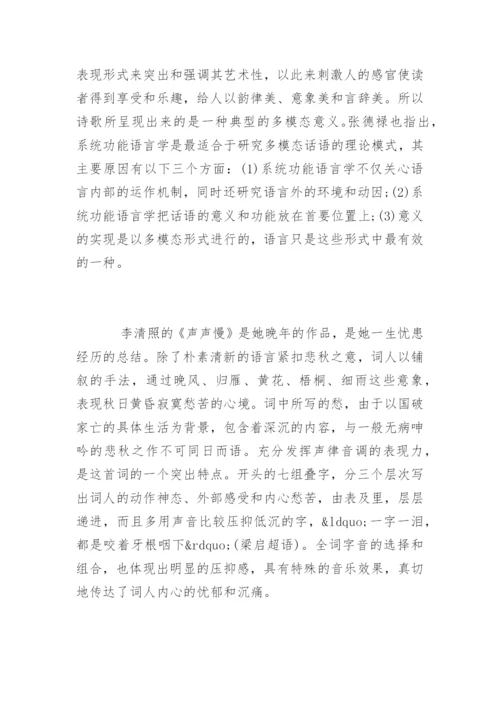 表现形式来突出和强调其艺术性，以此来刺激人的感官使读者得到享受和乐趣，给人以韵律美、意象美和言辞美。所以诗歌所呈现出来的是一种典型的多模态意义。张德禄也指出，系统功能语言学是最适合于研究多模态话语的理论模式，其主要原因有以下三个方面：(1)系统功能语言学不仅关心语言内部的运作机制，同时还研究语言外的环境和动因；(2)系统功能语言学把话语的意义和功能放在首要位置上；(3)意义的实现是以多模态形式进行的，语言只是这些形式中最有效的一种。

李清照的《声声慢》是她晚年的作品，是她一生忧患经历的总结。除了朴素清新的语言紧扣悲秋之意，词人以铺叙的手法，通过晚风、归雁、黄花、梧桐、细雨这些意象，表现秋日黄昏寂寞愁苦的心境。词中所写的愁，由于以国破家亡的具体生活为背景，包含着深沉的内容，与一般无病呻吟的悲秋之作不可同日而语。充分发挥声律音调的表现力，是这首词的一个突出特点。开头的七组叠字，分三个层次写出词人的动作神态、外部感受和内心愁苦，由表及里，层层递进，而且多用声音比较压抑低沉的字，&ldquo;一字一泪，都是咬着牙根咽下&rdquo;(梁启超语)。全词字音的选择和组合，也体现出明显的压抑感，具有特殊的音乐效果，真切地传达了词人内心的忧郁和沉痛。